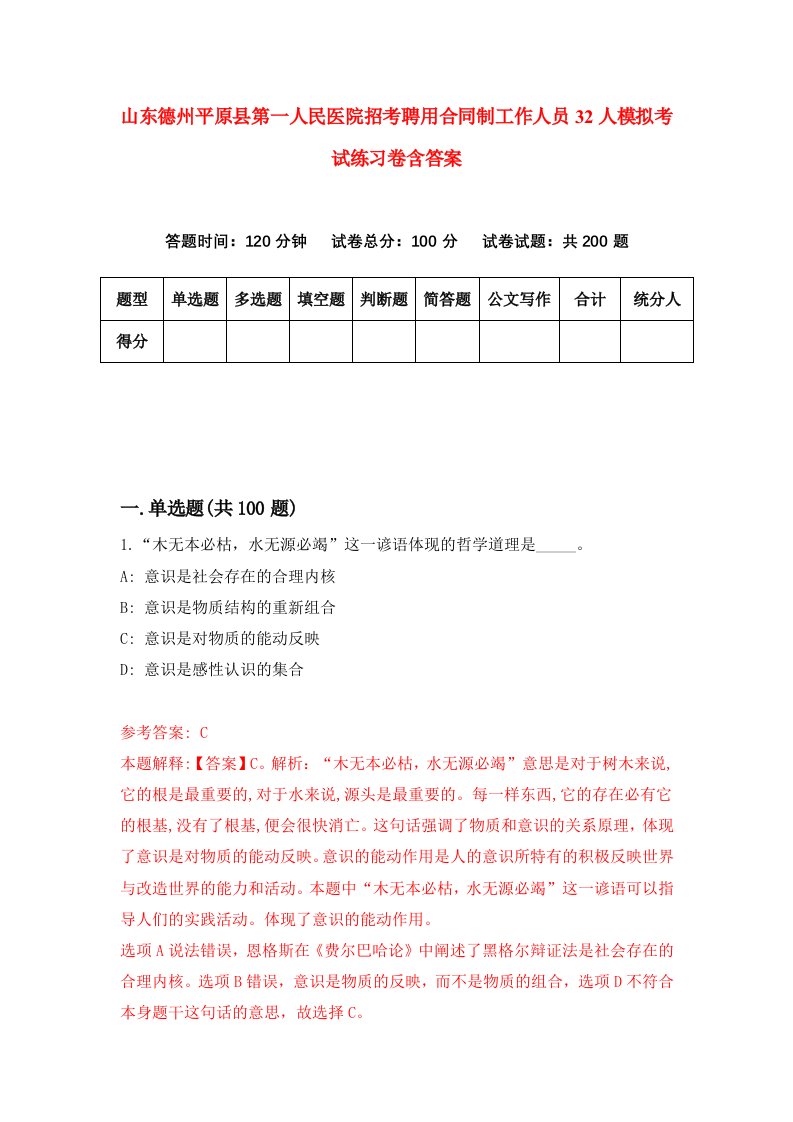 山东德州平原县第一人民医院招考聘用合同制工作人员32人模拟考试练习卷含答案

答题时间：120分钟　试卷总分：100分　试卷试题：共200题

| 题型 | 单选题 | 多选题 | 填空题 | 判断题 | 简答题 | 公文写作 | 合计 | 统分人 |
|---|---|---|---|---|---|---|---|---|
| 得分 | | | | | | | | |

一.单选题(共100题)

1.“木无本必枯，水无源必竭”这一谚语体现的哲学道理是_____。

A: 意识是社会存在的合理内核

B: 意识是物质结构的重新组合

C: 意识是对物质的能动反映

D: 意识是感性认识的集合

参考答案: C

本题解释:【答案】C。解析：“木无本必枯，水无源必竭”意思是对于树木来说,它的根是最重要的,对于水来说,源头是最重要的。每一样东西,它的存在必有它的根基,没有了根基,便会很快消亡。这句话强调了物质和意识的关系原理，体现了意识是对物质的能动反映。意识的能动作用是人的意识所特有的积极反映世界与改造世界的能力和活动。本题中“木无本必枯，水无源必竭”这一谚语可以指导人们的实践活动。体现了意识的能动作用。

选项A说法错误，恩格斯在《费尔巴哈论》中阐述了黑格尔辩证法是社会存在的合理内核。选项B错误，意识是物质的反映，而不是物质的组合，选项D不符合本身题干这句话的意思，故选择C。